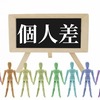 個人差